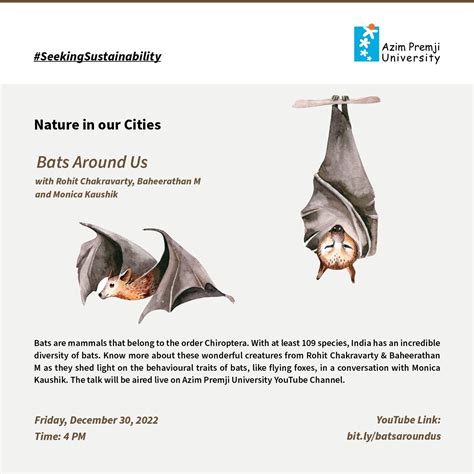 #SeekingSustainability

Azim Premji University

Nature in our Cities

Bats Around Us

with Rohit Chakravarty, Baheerathan M and Monica Kaushik

Bats are mammals that belong to the order Chiroptera. With at least 109 species, India has an incredible diversity of bats. Know more about these wonderful creatures from Rohit Chakravarty & Baheerathan M as they shed light on the behavioural traits of bats, like flying foxes, in a conversation with Monica Kaushik. The talk will be aired live on Azim Premji University YouTube Channel.

Friday, December 30, 2022
Time: 4 PM

YouTube Link:
bit.ly/batsaroundus